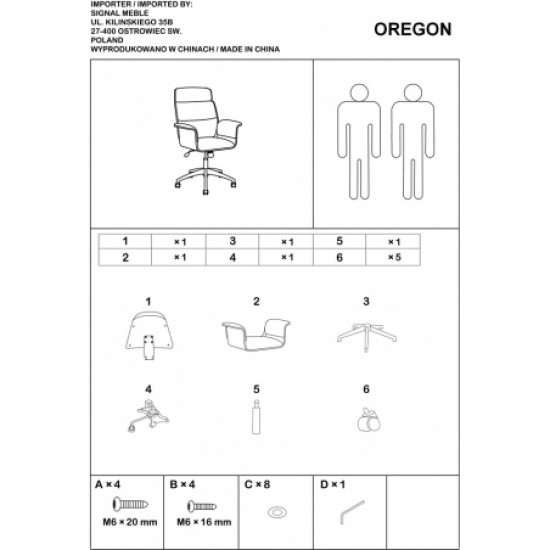 IMPORTER / IMPORTED BY:
SIGNAL MEBLE
UL. KILINSKIEGO 35B
27-400 OSTROWIEC SW.
POLAND
WYPRODUKOWANO W CHINACH / MADE IN CHINA

OREGON

| 1 | ×1 | 3 | ×1 | 5 | ×1 |
|---|---|---|---|---|---|
| 2 | ×1 | 4 | ×1 | 6 | ×5 |

1
2
3
4
5
6

A × 4
M6 × 20 mm

B × 4
M6 × 16 mm

C × 8

D × 1